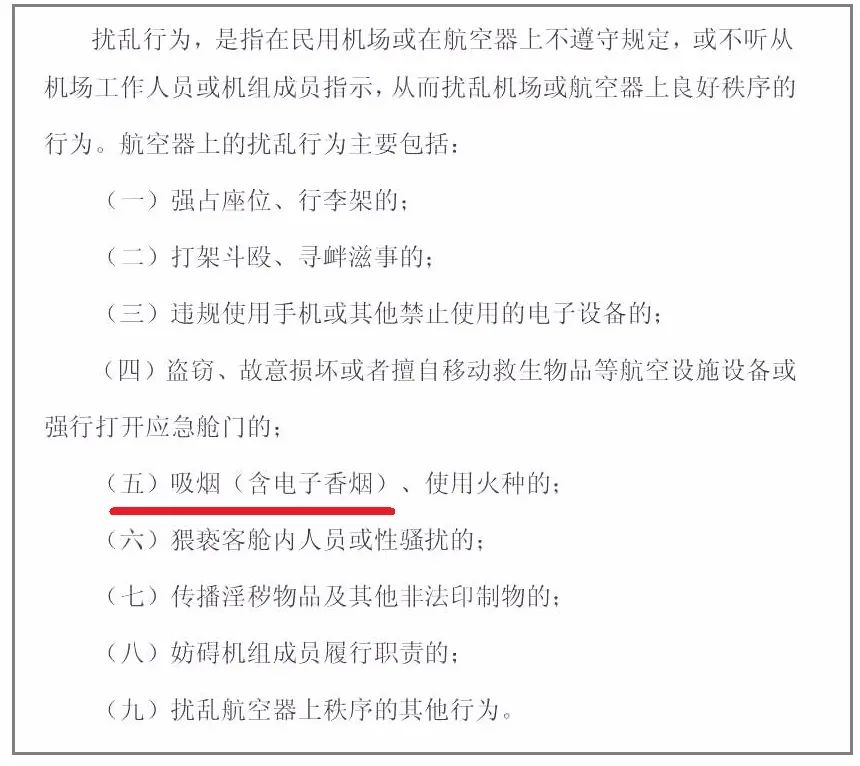 扰乱行为，是指在民用机场或在航空器上不遵守规定，或不听从机场工作人员或机组成员指示，从而扰乱机场或航空器上良好秩序的行为。航空器上的扰乱行为主要包括：

（一）强占座位、行李架的；

（二）打架斗殴、寻衅滋事的；

（三）违规使用手机或其他禁止使用的电子设备的；

（四）盗窃、故意损坏或者擅自移动救生物品等航空设施设备或强行打开应急舱门的；

（五）吸烟（含电子香烟）、使用火种的；

（六）猥亵客舱内人员或性骚扰的；

（七）传播淫秽物品及其他非法印制物的；

（八）妨碍机组成员履行职责的；

（九）扰乱航空器上秩序的其他行为。